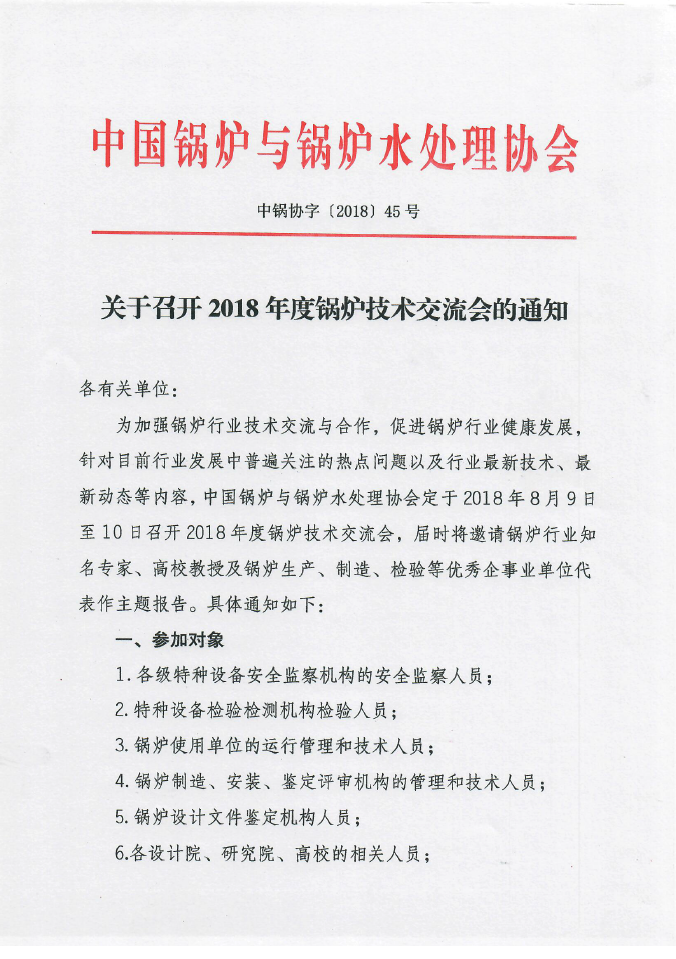 中国锅炉与锅炉水处理协会

中锅协字〔2018〕45号

关于召开2018年度锅炉技术交流会的通知

各有关单位：

为加强锅炉行业技术交流与合作，促进锅炉行业健康发展，针对目前行业发展中普遍关注的热点问题以及行业最新技术、最新动态等内容，中国锅炉与锅炉水处理协会定于2018年8月9日至10日召开2018年度锅炉技术交流会，届时将邀请锅炉行业知名专家、高校教授及锅炉生产、制造、检验等优秀企事业单位代表作主题报告。具体通知如下：

一、参加对象

1.各级特种设备安全监察机构的安全监察人员；

2.特种设备检验检测机构检验人员；

3.锅炉使用单位的运行管理和技术人员；

4.锅炉制造、安装、鉴定评审机构的管理和技术人员；

5.锅炉设计文件鉴定机构人员；

6.各设计院、研究院、高校的相关人员；